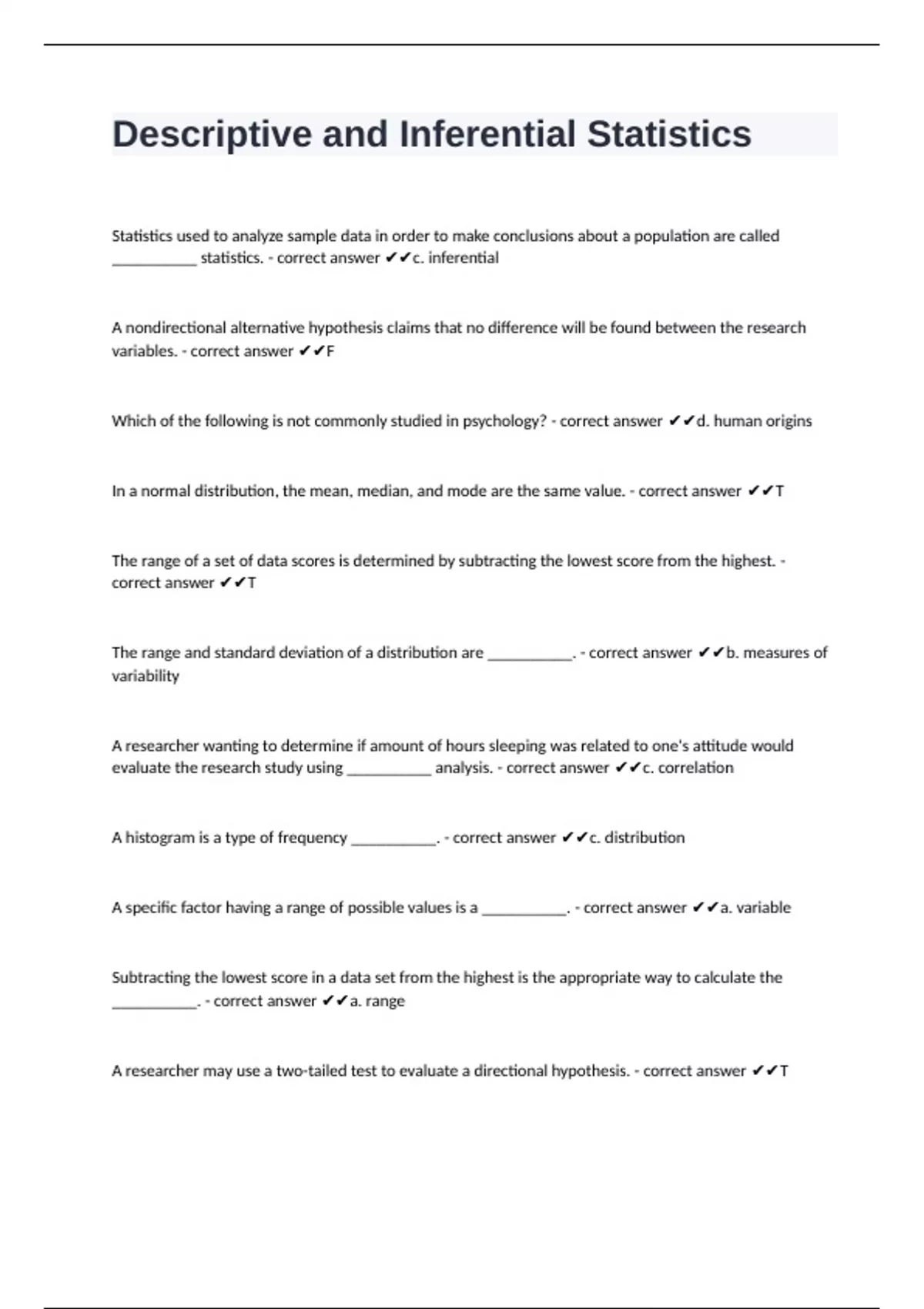 Descriptive and Inferential Statistics

Statistics used to analyze sample data in order to make conclusions about a population are called ___________ statistics. - correct answer ✔✔c. inferential

A nondirectional alternative hypothesis claims that no difference will be found between the research variables. - correct answer ✔✔F

Which of the following is not commonly studied in psychology? - correct answer ✔✔d. human origins

In a normal distribution, the mean, median, and mode are the same value. - correct answer ✔✔T

The range of a set of data scores is determined by subtracting the lowest score from the highest. - correct answer ✔✔T

The range and standard deviation of a distribution are ___________. - correct answer ✔✔b. measures of variability

A researcher wanting to determine if amount of hours sleeping was related to one's attitude would evaluate the research study using ___________ analysis. - correct answer ✔✔c. correlation

A histogram is a type of frequency ___________. - correct answer ✔✔c. distribution

A specific factor having a range of possible values is a ___________. - correct answer ✔✔a. variable

Subtracting the lowest score in a data set from the highest is the appropriate way to calculate the ___________. - correct answer ✔✔a. range

A researcher may use a two-tailed test to evaluate a directional hypothesis. - correct answer ✔✔T